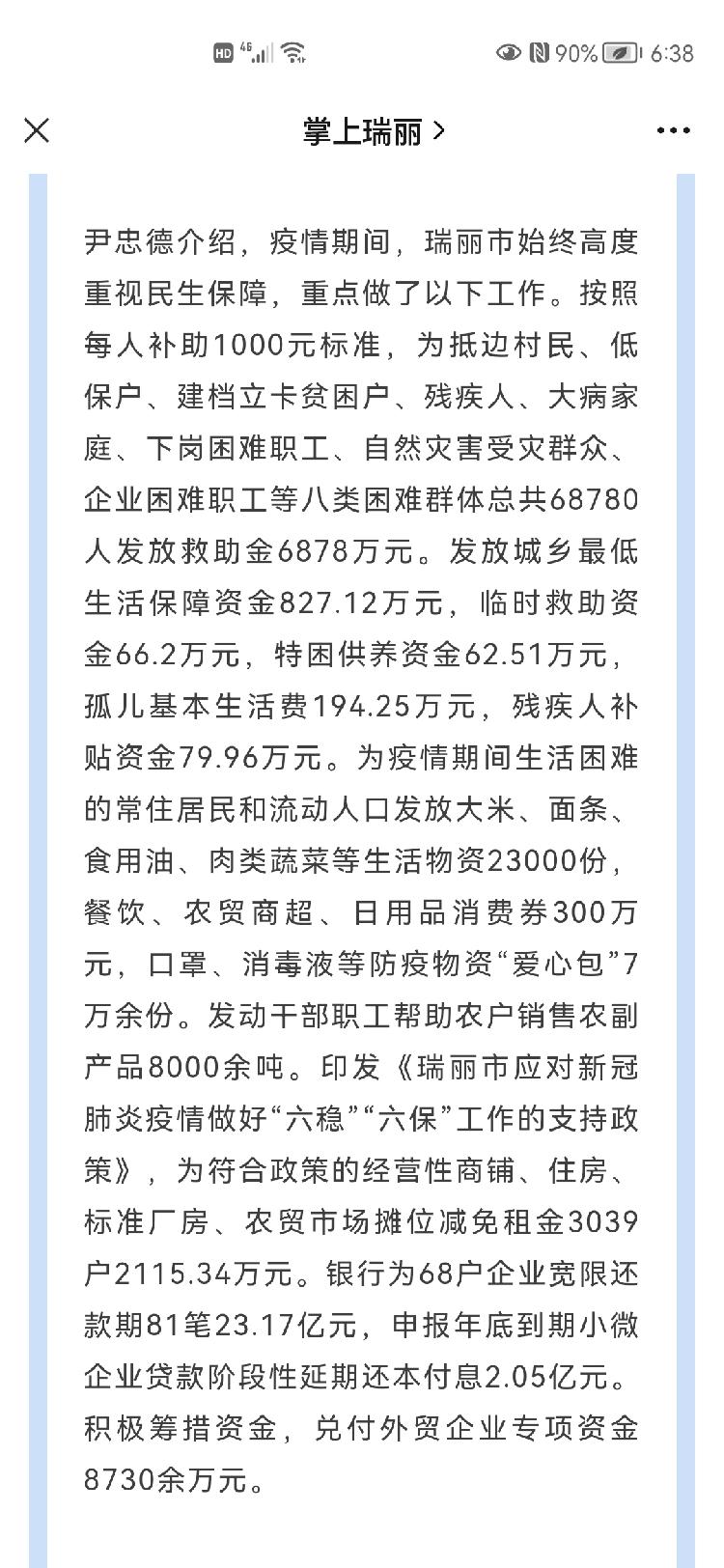 HD 4G 90% 6:38

掌上瑞丽 >

尹忠德介绍，疫情期间，瑞丽市始终高度重视民生保障，重点做了以下工作。按照每人补助1000元标准，为抵边村民、低保户、建档立卡贫困户、残疾人、大病家庭、下岗困难职工、自然灾害受灾群众、企业困难职工等八类困难群体总共68780人发放救助金6878万元。发放城乡最低生活保障资金827.12万元，临时救助资金66.2万元，特困供养资金62.51万元，孤儿基本生活费194.25万元，残疾人补贴资金79.96万元。为疫情期间生活困难的常住居民和流动人口发放大米、面条、食用油、肉类蔬菜等生活物资23000份，餐饮、农贸商超、日用品消费券300万元，口罩、消毒液等防疫物资“爱心包”7万余份。发动干部职工帮助农户销售农副产品8000余吨。印发《瑞丽市应对新冠肺炎疫情做好“六稳”“六保”工作的支持政策》，为符合政策的经营性商铺、住房、标准厂房、农贸市场摊位减免租金3039户2115.34万元。银行为68户企业宽限还款期81笔23.17亿元，申报年底到期小微企业贷款阶段性延期还本付息2.05亿元。积极筹措资金，兑付外贸企业专项资金8730余万元。